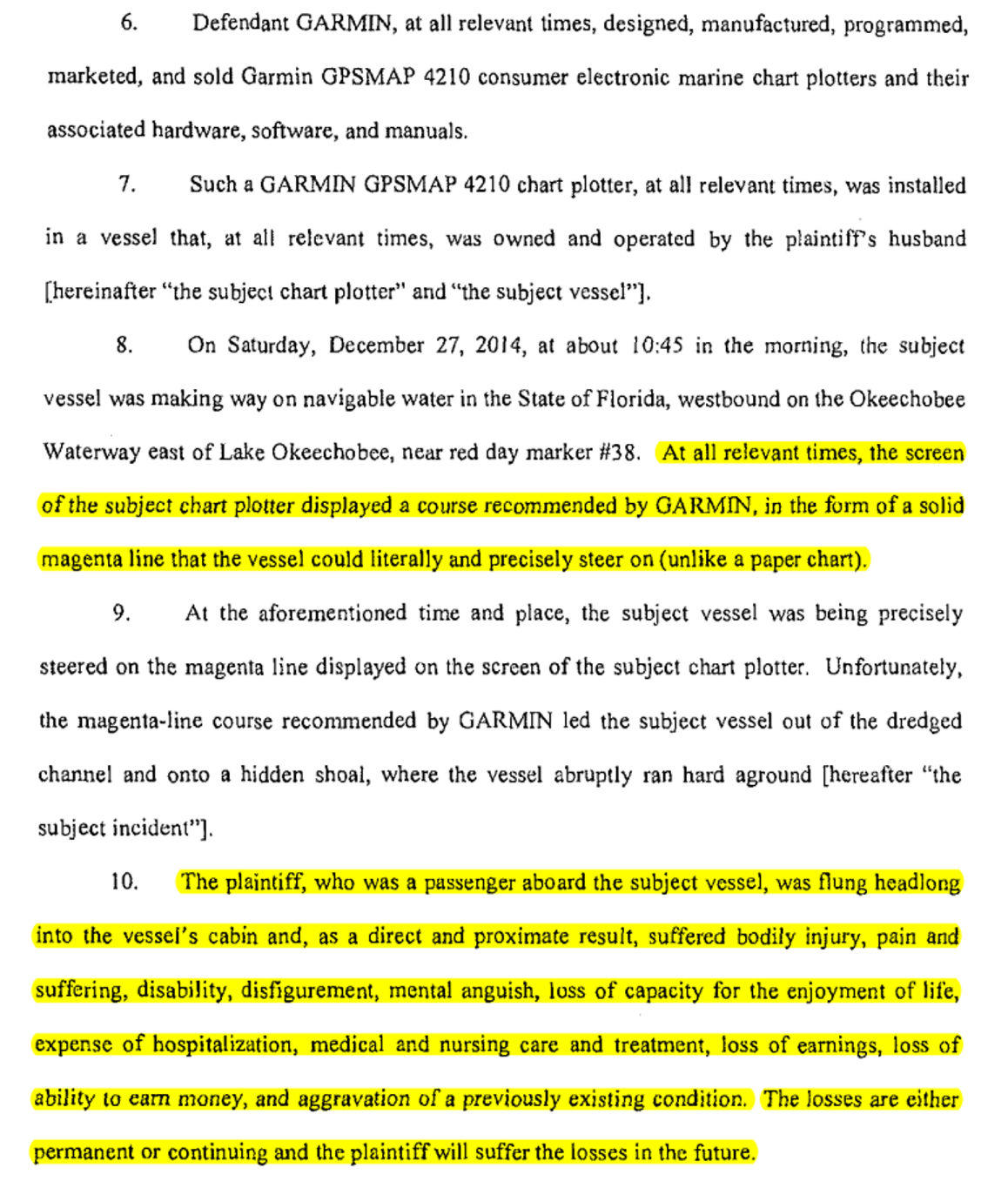 6. Defendant GARMIN, at all relevant times, designed, manufactured, programmed, marketed, and sold Garmin GPSMAP 4210 consumer electronic marine chart plotters and their associated hardware, software, and manuals.

7. Such a GARMIN GPSMAP 4210 chart plotter, at all relevant times, was installed in a vessel that, at all relevant times, was owned and operated by the plaintiff's husband [hereinafter "the subject chart plotter" and "the subject vessel"].

8. On Saturday, December 27, 2014, at about 10:45 in the morning, the subject vessel was making way on navigable water in the State of Florida, westbound on the Okeechobee Waterway east of Lake Okeechobee, near red day marker #38. At all relevant times, the screen of the subject chart plotter displayed a course recommended by GARMIN, in the form of a solid magenta line that the vessel could literally and precisely steer on (unlike a paper chart).

9. At the aforementioned time and place, the subject vessel was being precisely steered on the magenta line displayed on the screen of the subject chart plotter. Unfortunately, the magenta-line course recommended by GARMIN led the subject vessel out of the dredged channel and onto a hidden shoal, where the vessel abruptly ran hard aground [hereafter "the subject incident"].

10. The plaintiff, who was a passenger aboard the subject vessel, was flung headlong into the vessel's cabin and, as a direct and proximate result, suffered bodily injury, pain and suffering, disability, disfigurement, mental anguish, loss of capacity for the enjoyment of life, expense of hospitalization, medical and nursing care and treatment, loss of earnings, loss of ability to earn money, and aggravation of a previously existing condition. The losses are either permanent or continuing and the plaintiff will suffer the losses in the future.